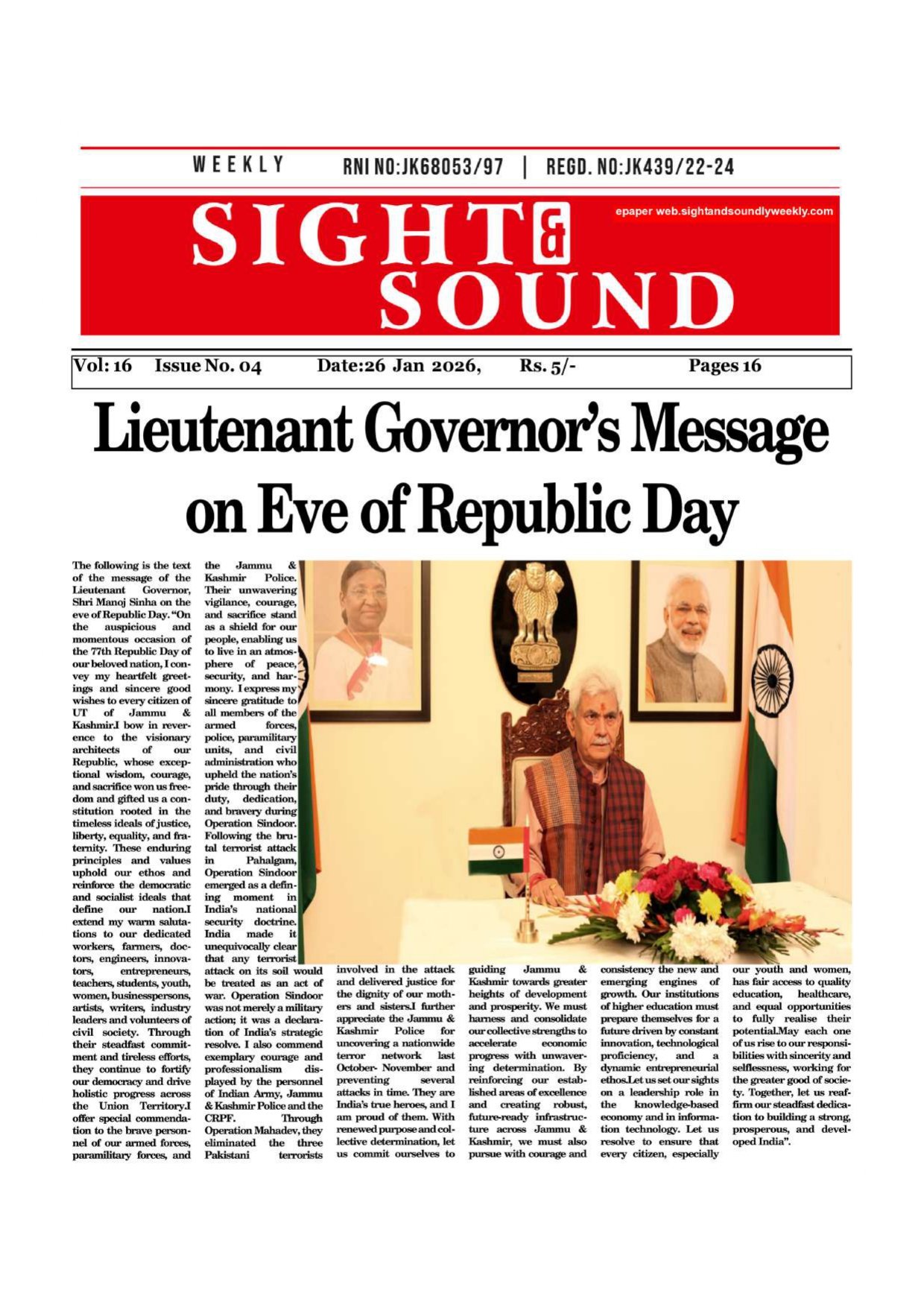 WEEKLY RNI NO:JK68053/97 | REGD. NO:JK439/22-24

SIGHT & SOUND

epaper web.sightandsoundlyweekly.com

Vol: 16 Issue No. 04 Date:26 Jan 2026, Rs. 5/- Pages 16

Lieutenant Governor's Message on Eve of Republic Day

The following is the text of the message of the Lieutenant Governor, Shri Manoj Sinha on the eve of Republic Day. "On the auspicious and momentous occasion of the 77th Republic Day of our beloved nation, I convey my heartfelt greetings and sincere good wishes to every citizen of UT of Jammu & Kashmir.I bow in reverence to the visionary architects of our Republic, whose exceptional wisdom, courage, and sacrifice won us freedom and gifted us a constitution rooted in the timeless ideals of justice, liberty, equality, and fraternity. These enduring principles and values uphold our ethos and reinforce the democratic and socialist ideals that define our nation.I extend my warm salutations to our dedicated workers, farmers, doctors, engineers, innovators, entrepreneurs, teachers, students, youth, women, businesspersons, artists, writers, industry leaders and volunteers of civil society. Through their steadfast commitment and tireless efforts, they continue to fortify our democracy and drive holistic progress across the Union Territory.I offer special commendation to the brave personnel of our armed forces, paramilitary forces, and the Jammu & Kashmir Police. Their unwavering vigilance, courage, and sacrifice stand as a shield for our people, enabling us to live in an atmosphere of peace, security, and harmony. I express my sincere gratitude to all members of the armed forces, police, paramilitary units, and civil administration who upheld the nation's pride through their duty, dedication, and bravery during Operation Sindoor. Following the brutal terrorist attack in Pahalgam, Operation Sindoor emerged as a defining moment in India's national security doctrine. India made it unequivocally clear that any terrorist attack on its soil would be treated as an act of war. Operation Sindoor was not merely a military action; it was a declaration of India's strategic resolve. I also commend exemplary courage and professionalism displayed by the personnel of Indian Army, Jammu & Kashmir Police and the CRPF. Through Operation Mahadev, they eliminated the three Pakistani terrorists involved in the attack and delivered justice for the dignity of our mothers and sisters.I further appreciate the Jammu & Kashmir Police for uncovering a nationwide terror network last October- November and preventing several attacks in time. They are India's true heroes, and I am proud of them. With renewed purpose and collective determination, let us commit ourselves to guiding Jammu & Kashmir towards greater heights of development and prosperity. We must harness and consolidate our collective strengths to accelerate economic progress with unwavering determination. By reinforcing our established areas of excellence and creating robust, future-ready infrastructure across Jammu & Kashmir, we must also pursue with courage and consistency the new and emerging engines of growth. Our institutions of higher education must prepare themselves for a future driven by constant innovation, technological proficiency, and a dynamic entrepreneurial ethos.Let us set our sights on a leadership role in the knowledge-based economy and in information technology. Let us resolve to ensure that every citizen, especially our youth and women, has fair access to quality education, healthcare, and equal opportunities to fully realise their potential.May each one of us rise to our responsibilities with sincerity and selflessness, working for the greater good of society. Together, let us reaffirm our steadfast dedication to building a strong, prosperous, and developed India".